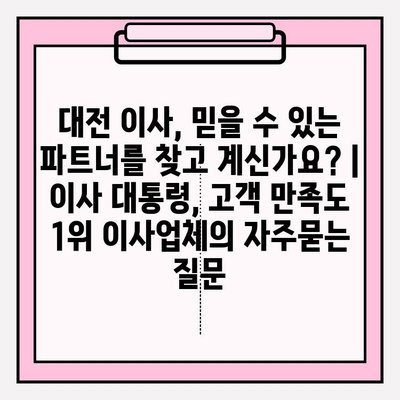 대전 이사, 믿을 수 있는 파트너를 찾고 계신가요? | 이사 대통령, 고객 만족도 1위 이사업체의 자주묻는 질문